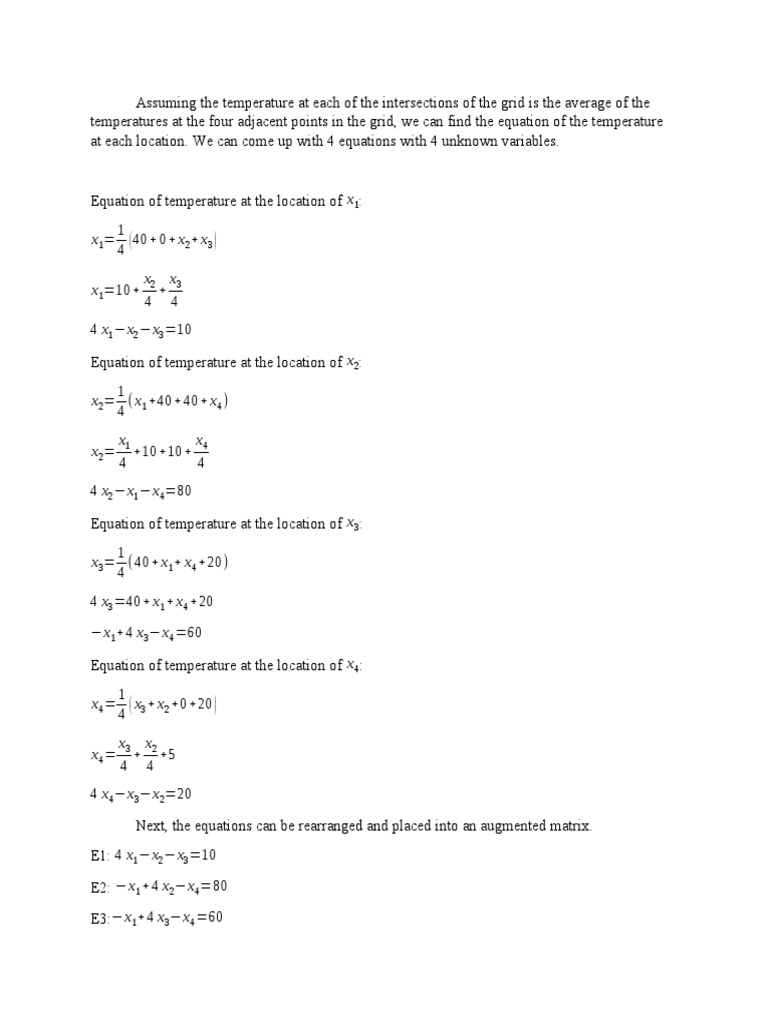 Assuming the temperature at each of the intersections of the grid is the average of the temperatures at the four adjacent points in the grid, we can find the equation of the temperature at each location. We can come up with 4 equations with 4 unknown variables.

Equation of temperature at the location of $x_1$:

$x_1=\frac{1}{4}(40+0+x_2+x_3)$

$x_1=10+\frac{x_2}{4}+\frac{x_3}{4}$

$4x_1-x_2-x_3=10$

Equation of temperature at the location of $x_2$:

$x_2=\frac{1}{4}(x_1+40+40+x_4)$

$x_2=\frac{x_1}{4}+10+10+\frac{x_4}{4}$

$4x_2-x_1-x_4=80$

Equation of temperature at the location of $x_3$:

$x_3=\frac{1}{4}(40+x_1+x_4+20)$

$4x_3=40+x_1+x_4+20$

$-x_1+4x_3-x_4=60$

Equation of temperature at the location of $x_4$:

$x_4=\frac{1}{4}(x_3+x_2+0+20)$

$x_4=\frac{x_3}{4}+\frac{x_2}{4}+5$

$4x_4-x_3-x_2=20$

Next, the equations can be rearranged and placed into an augmented matrix.

E1: $4x_1-x_2-x_3=10$

E2: $-x_1+4x_2-x_4=80$

E3: $-x_1+4x_3-x_4=60$